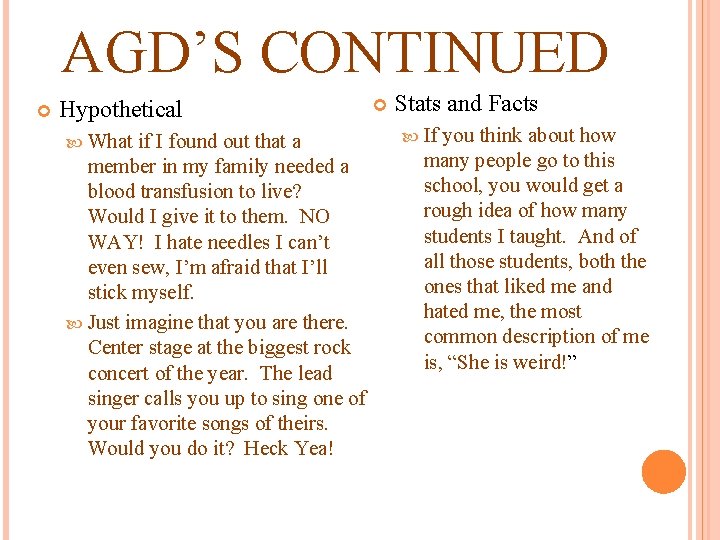 AGD'S CONTINUED

Hypothetical

What if I found out that a member in my family needed a blood transfusion to live? Would I give it to them. NO WAY! I hate needles I can't even sew, I'm afraid that I'll stick myself.

Just imagine that you are there. Center stage at the biggest rock concert of the year. The lead singer calls you up to sing one of your favorite songs of theirs. Would you do it? Heck Yea!

Stats and Facts

If you think about how many people go to this school, you would get a rough idea of how many students I taught. And of all those students, both the ones that liked me and hated me, the most common description of me is, "She is weird!"